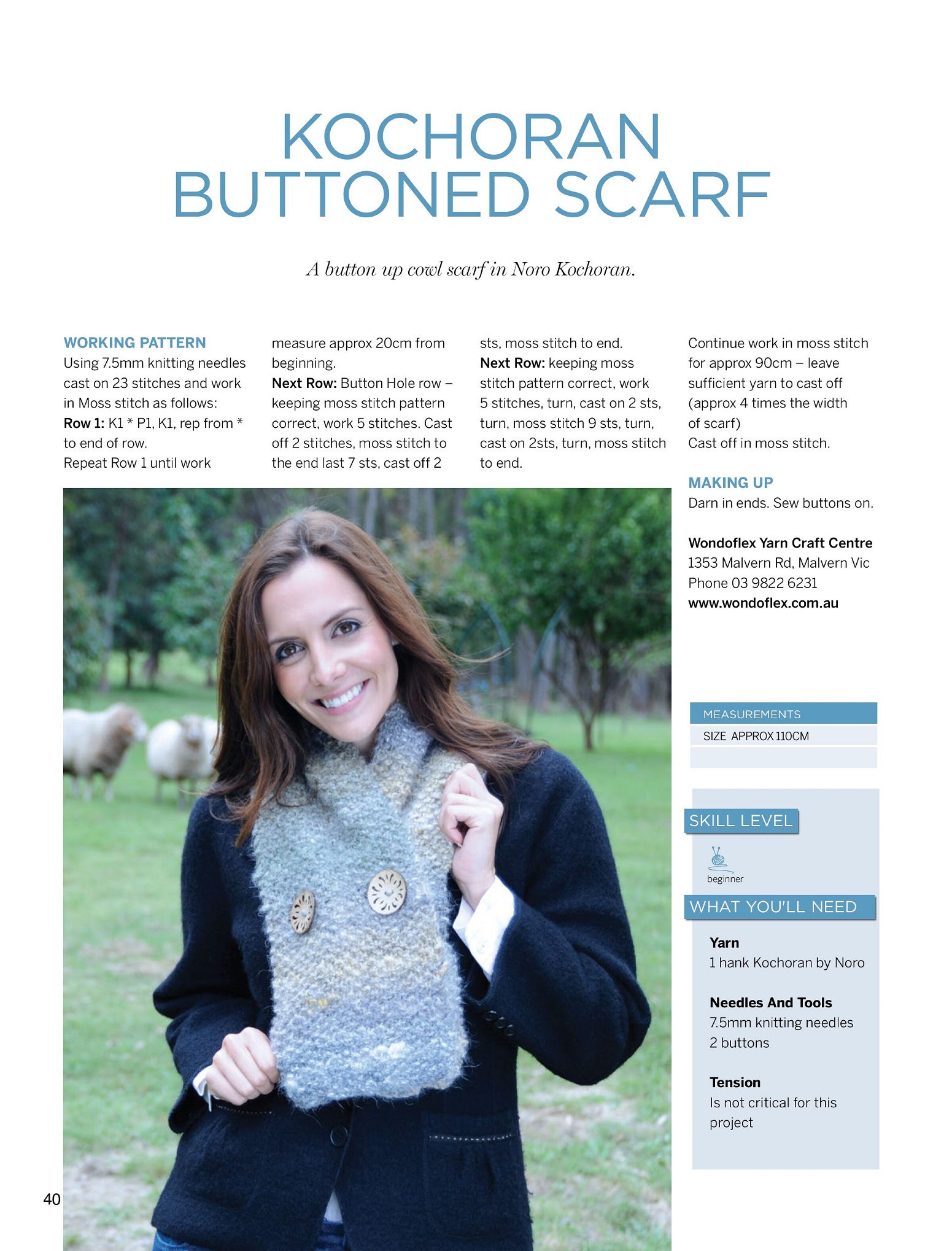 KOCHORAN BUTTONED SCARF

A button up cowl scarf in Noro Kochoran.

WORKING PATTERN
Using 7.5mm knitting needles cast on 23 stitches and work in Moss stitch as follows:
Row 1: K1 * P1, K1, rep from * to end of row.
Repeat Row 1 until work measure approx 20cm from beginning.
Next Row: Button Hole row – keeping moss stitch pattern correct, work 5 stitches. Cast off 2 stitches, moss stitch to the end last 7 sts, cast off 2 sts, moss stitch to end.
Next Row: keeping moss stitch pattern correct, work 5 stitches, turn, cast on 2 sts, turn, moss stitch 9 sts, turn, cast on 2sts, turn, moss stitch to end.
Continue work in moss stitch for approx 90cm – leave sufficient yarn to cast off (approx 4 times the width of scarf)
Cast off in moss stitch.

MAKING UP
Darn in ends. Sew buttons on.

Wondoflex Yarn Craft Centre
1353 Malvern Rd, Malvern Vic
Phone 03 9822 6231
www.wondoflex.com.au

MEASUREMENTS
SIZE APPROX 110CM

SKILL LEVEL
beginner

WHAT YOU'LL NEED

Yarn
1 hank Kochoran by Noro

Needles And Tools
7.5mm knitting needles
2 buttons

Tension
Is not critical for this project

40